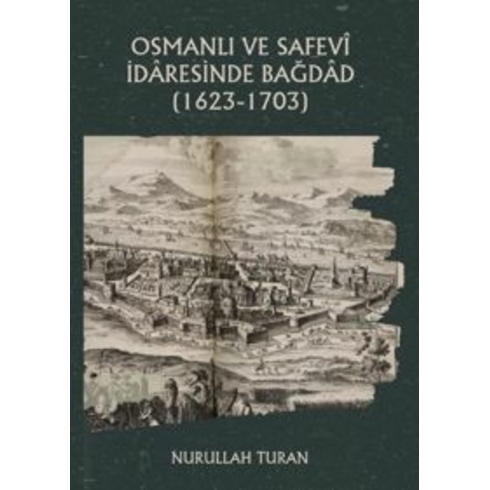 OSMANLI VE SAFEVÎ
İDÂRESİNDE BAĞDÂD
(1623-1703)

NURULLAH TURAN